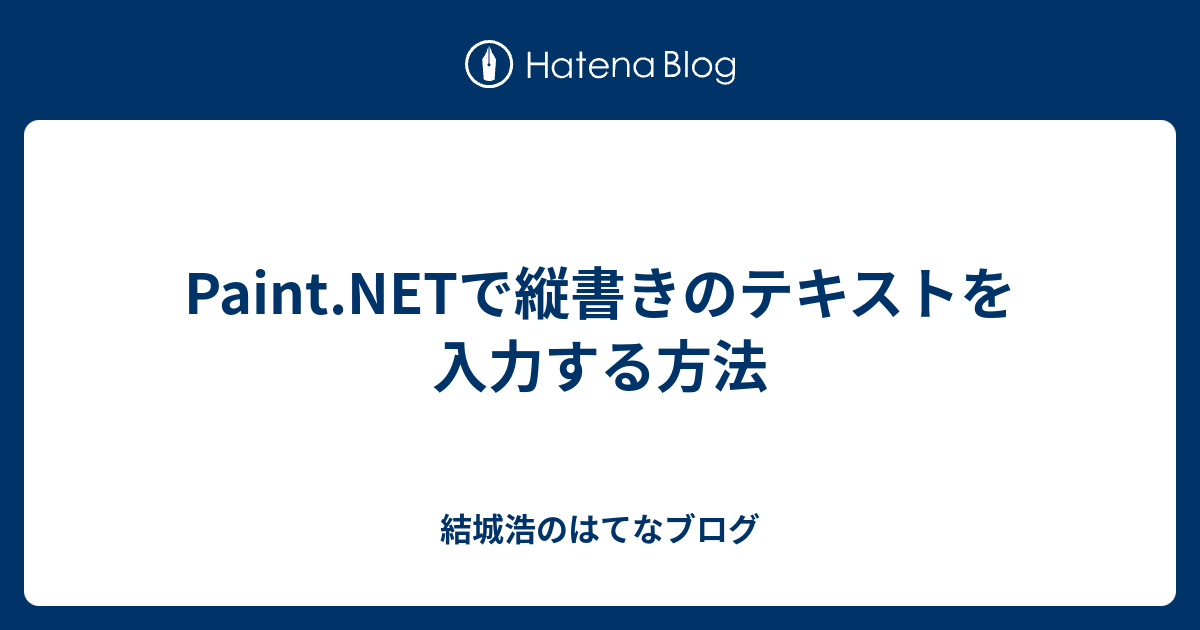 Hatena Blog

Paint.NETで縦書きのテキストを入力する方法

結城浩のはてなブログ